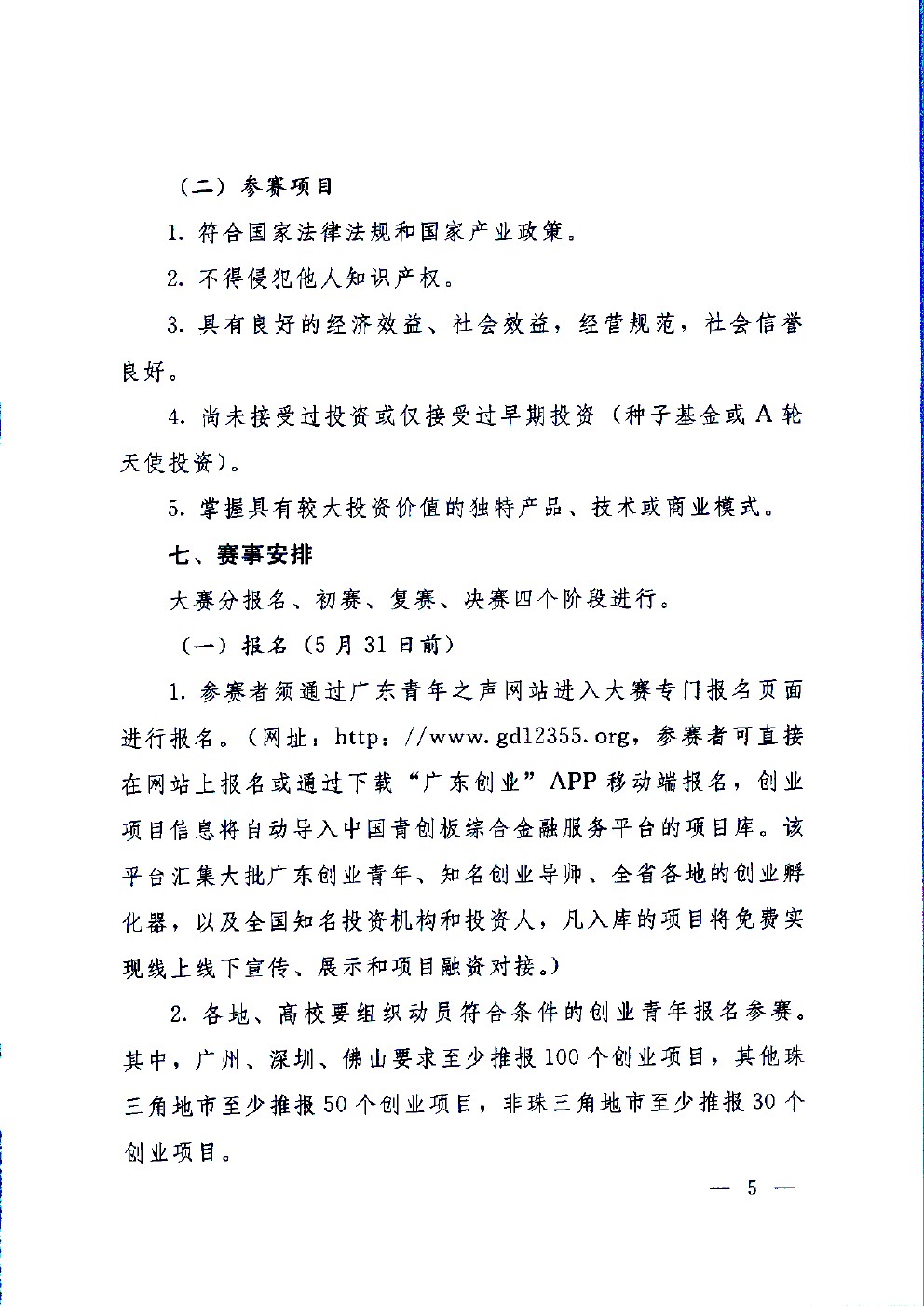 （二）参赛项目

1. 符合国家法律法规和国家产业政策。

2. 不得侵犯他人知识产权。

3. 具有良好的经济效益、社会效益，经营规范，社会信誉良好。

4. 尚未接受过投资或仅接受过早期投资（种子基金或 A 轮天使投资）。

5. 掌握具有较大投资价值的独特产品、技术或商业模式。

七、赛事安排

大赛分报名、初赛、复赛、决赛四个阶段进行。

（一）报名（5 月 31 日前）

1. 参赛者须通过广东青年之声网站进入大赛专门报名页面进行报名。（网址：http：//www.gd12355.org，参赛者可直接在网站上报名或通过下载“广东创业”APP 移动端报名，创业项目信息将自动导入中国青创板综合金融服务平台的项目库。该平台汇集大批广东创业青年、知名创业导师、全省各地的创业孵化器，以及全国知名投资机构和投资人，凡入库的项目将免费实现线上线下宣传、展示和项目融资对接。）

2. 各地、高校要组织动员符合条件的创业青年报名参赛。其中，广州、深圳、佛山要求至少推报 100 个创业项目，其他珠三角地市至少推报 50 个创业项目，非珠三角地市至少推报 30 个创业项目。

— 5 —